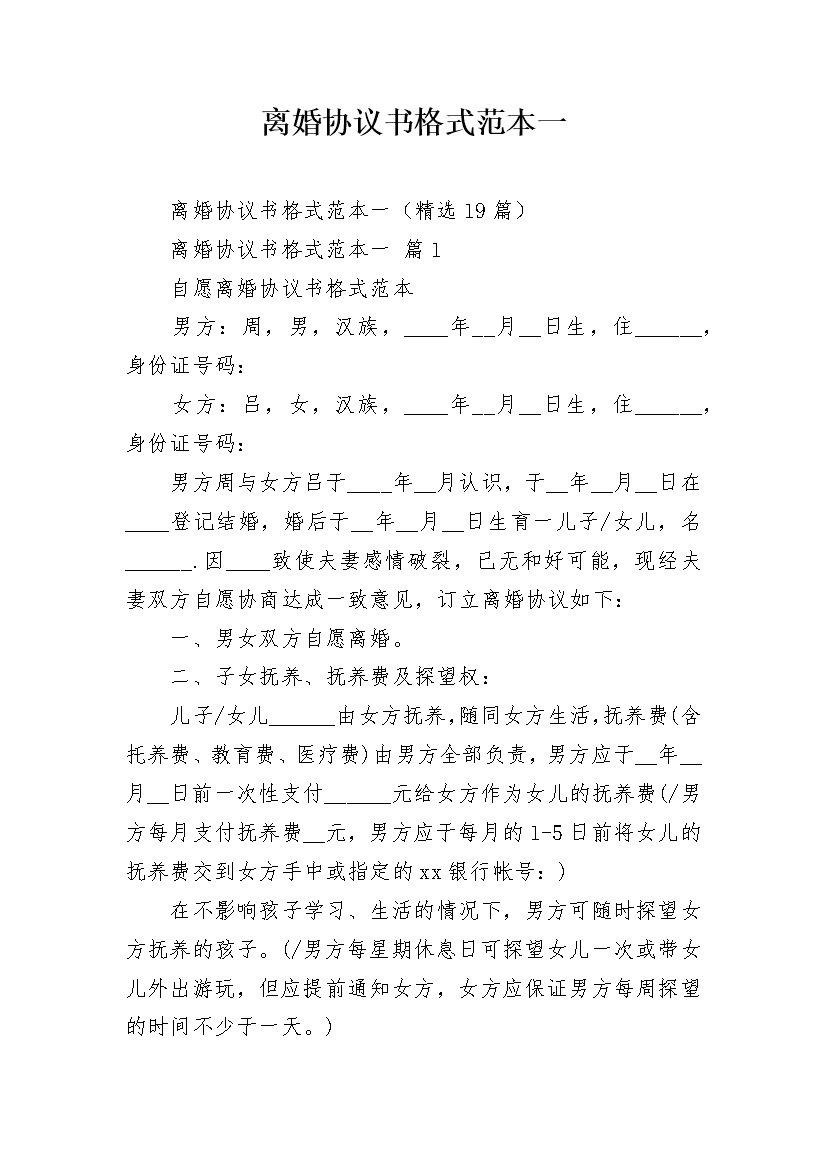 离婚协议书格式范本一

离婚协议书格式范本一（精选19篇）

离婚协议书格式范本一 篇1

自愿离婚协议书格式范本

男方：周，男，汉族，____年__月__日生，住______，身份证号码：

女方：吕，女，汉族，____年__月__日生，住______，身份证号码：

男方周与女方吕于____年__月认识，于__年__月__日在____登记结婚，婚后于__年__月__日生育一儿子/女儿，名______.因____致使夫妻感情破裂，已无和好可能，现经夫妻双方自愿协商达成一致意见，订立离婚协议如下：

一、男女双方自愿离婚。

二、子女抚养、抚养费及探望权：

儿子/女儿______由女方抚养，随同女方生活，抚养费(含托养费、教育费、医疗费)由男方全部负责，男方应于__年__月__日前一次性支付______元给女方作为女儿的抚养费(/男方每月支付抚养费__元，男方应于每月的1-5日前将女儿的抚养费交到女方手中或指定的xx银行帐号：)

在不影响孩子学习、生活的情况下，男方可随时探望女方抚养的孩子。(/男方每星期休息日可探望女儿一次或带女儿外出游玩，但应提前通知女方，女方应保证男方每周探望的时间不少于一天。)